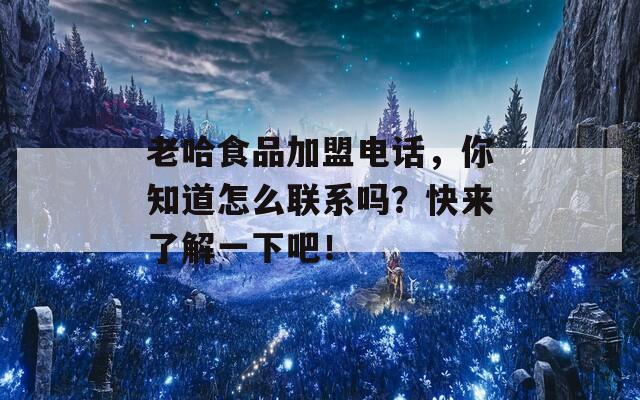 老哈食品加盟电话，你知道怎么联系吗？快来了解一下吧！